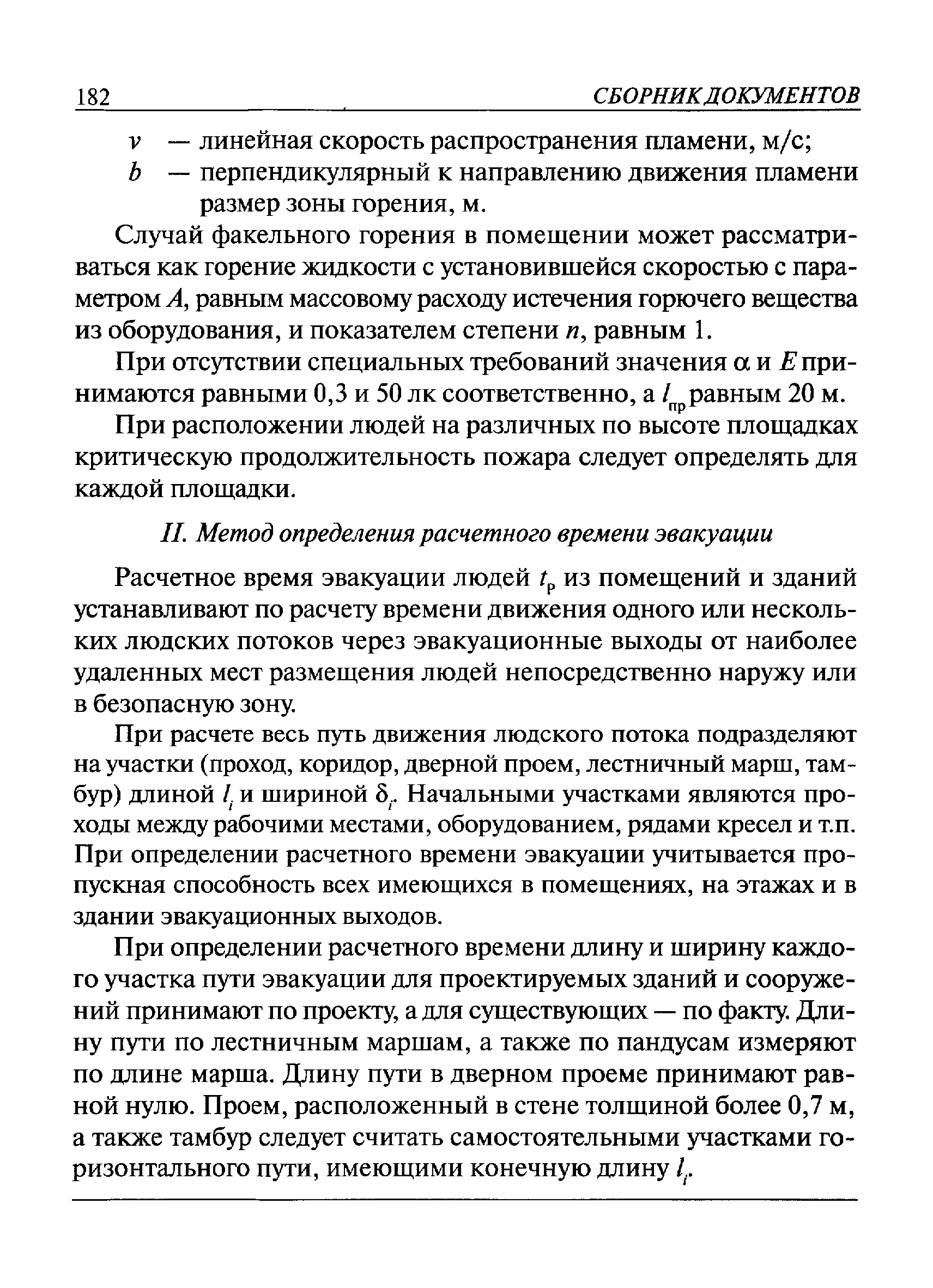 182 СБОРНИК ДОКУМЕНТОВ

$v$ — линейная скорость распространения пламени, м/с;
$b$ — перпендикулярный к направлению движения пламени размер зоны горения, м.

Случай факельного горения в помещении может рассматриваться как горение жидкости с установившейся скоростью с параметром $A$, равным массовому расходу истечения горючего вещества из оборудования, и показателем степени $n$, равным 1.

При отсутствии специальных требований значения $\alpha$ и $E$ принимаются равными 0,3 и 50 лк соответственно, а $l_{пр}$ равным 20 м.

При расположении людей на различных по высоте площадках критическую продолжительность пожара следует определять для каждой площадки.

II. Метод определения расчетного времени эвакуации

Расчетное время эвакуации людей $t_р$ из помещений и зданий устанавливают по расчету времени движения одного или нескольких людских потоков через эвакуационные выходы от наиболее удаленных мест размещения людей непосредственно наружу или в безопасную зону.

При расчете весь путь движения людского потока подразделяют на участки (проход, коридор, дверной проем, лестничный марш, тамбур) длиной $l_i$ и шириной $\delta_i$. Начальными участками являются проходы между рабочими местами, оборудованием, рядами кресел и т.п. При определении расчетного времени эвакуации учитывается пропускная способность всех имеющихся в помещениях, на этажах и в здании эвакуационных выходов.

При определении расчетного времени длину и ширину каждого участка пути эвакуации для проектируемых зданий и сооружений принимают по проекту, а для существующих — по факту. Длину пути по лестничным маршам, а также по пандусам измеряют по длине марша. Длину пути в дверном проеме принимают равной нулю. Проем, расположенный в стене толщиной более 0,7 м, а также тамбур следует считать самостоятельными участками горизонтального пути, имеющими конечную длину $l_i$.